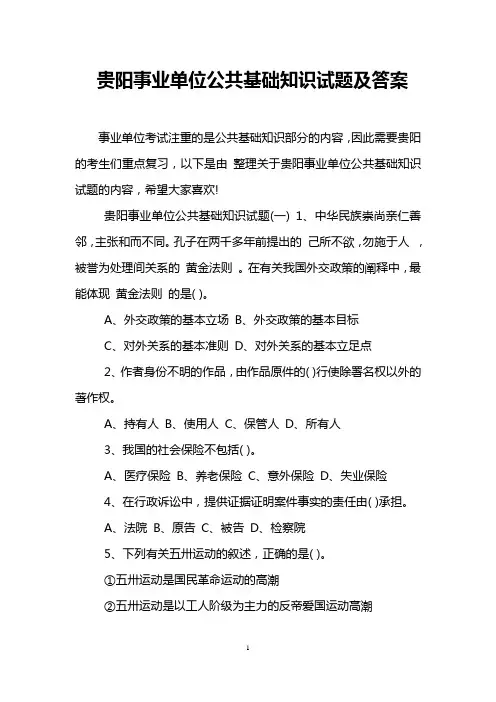 贵阳事业单位公共基础知识试题及答案

事业单位考试注重的是公共基础知识部分的内容，因此需要贵阳的考生们重点复习，以下是由 整理关于贵阳事业单位公共基础知识试题的内容，希望大家喜欢!

贵阳事业单位公共基础知识试题(一) 1、中华民族崇尚亲仁善邻，主张和而不同。孔子在两千多年前提出的 己所不欲，勿施于人 ，被誉为处理间关系的 黄金法则 。在有关我国外交政策的阐释中，最能体现 黄金法则 的是( )。

A、外交政策的基本立场 B、外交政策的基本目标

C、对外关系的基本准则 D、对外关系的基本立足点

2、作者身份不明的作品，由作品原件的( )行使除署名权以外的著作权。

A、持有人 B、使用人 C、保管人 D、所有人

3、我国的社会保险不包括( )。

A、医疗保险 B、养老保险 C、意外保险 D、失业保险

4、在行政诉讼中，提供证据证明案件事实的责任由( )承担。

A、法院 B、原告 C、被告 D、检察院

5、下列有关五卅运动的叙述，正确的是( )。

①五卅运动是国民革命运动的高潮

②五卅运动是以工人阶级为主力的反帝爱国运动高潮

1